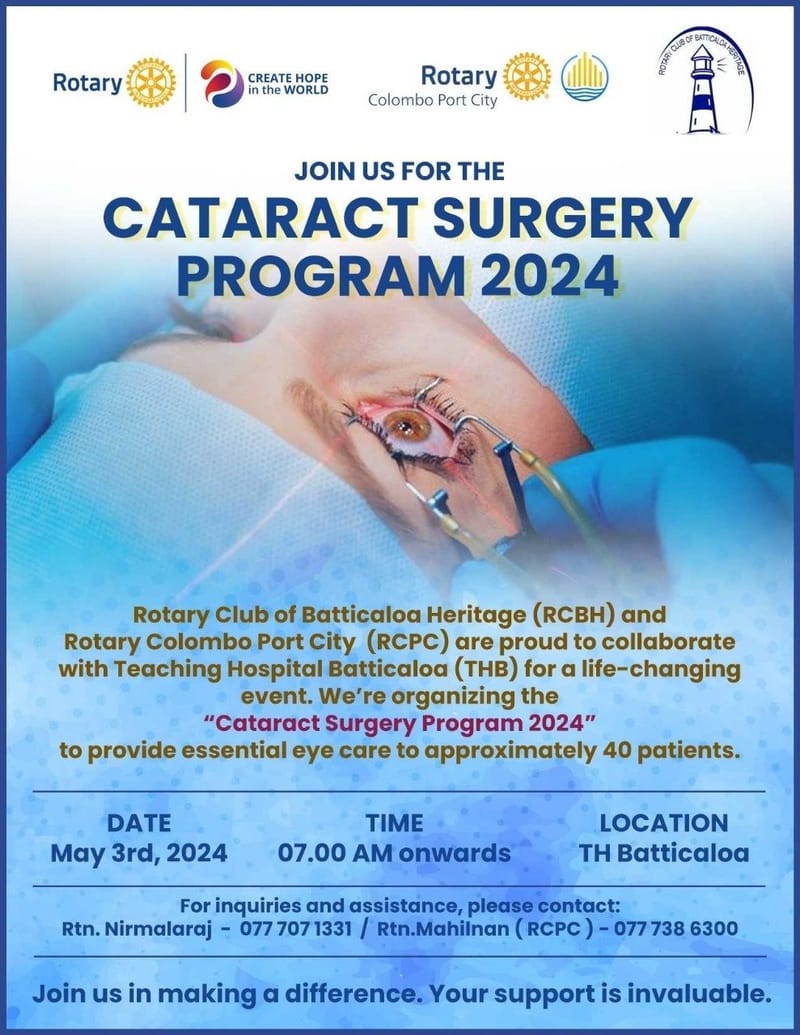 Rotary
CREATE HOPE in the WORLD
Rotary Colombo Port City
ROTARY CLUB OF BATTICALOA HERITAGE

JOIN US FOR THE
CATARACT SURGERY PROGRAM 2024

Rotary Club of Batticaloa Heritage (RCBH) and Rotary Colombo Port City (RCPC) are proud to collaborate with Teaching Hospital Batticaloa (THB) for a life-changing event. We're organizing the "Cataract Surgery Program 2024" to provide essential eye care to approximately 40 patients.

DATE
May 3rd, 2024

TIME
07.00 AM onwards

LOCATION
TH Batticaloa

For inquiries and assistance, please contact:
Rtn. Nirmalaraj - 077 707 1331 / Rtn.Mahilnan ( RCPC ) - 077 738 6300

Join us in making a difference. Your support is invaluable.